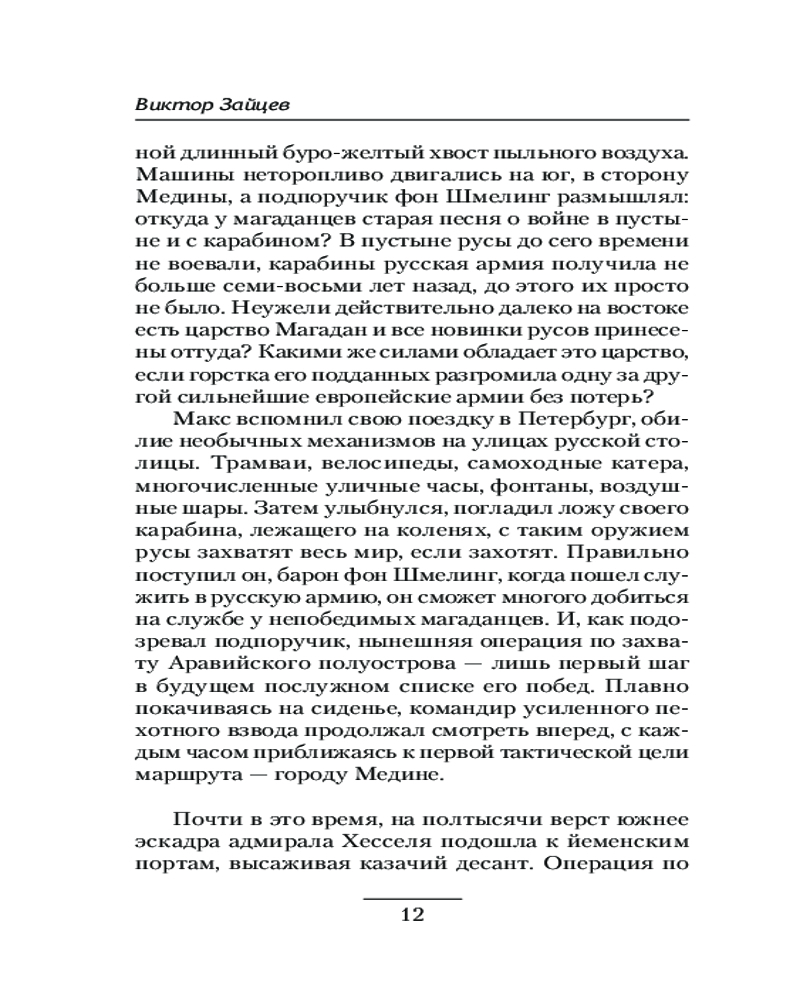 Виктор Зайцев

ной длинный буро-желтый хвост пыльного воздуха. Машины неторопливо двигались на юг, в сторону Медины, а подпоручик фон Шмелинг размышлял: откуда у магаданцев старая песня о войне в пустыне и с карабином? В пустыне русы до сего времени не воевали, карабины русская армия получила не больше семи-восьми лет назад, до этого их просто не было. Неужели действительно далеко на востоке есть царство Магадан и все новинки русов принесены оттуда? Какими же силами обладает это царство, если горстка его подданных разгромила одну за другой сильнейшие европейские армии без потерь?

Макс вспомнил свою поездку в Петербург, обилие необычных механизмов на улицах русской столицы. Трамваи, велосипеды, самоходные катера, многочисленные уличные часы, фонтаны, воздушные шары. Затем улыбнулся, погладил ложу своего карабина, лежащего на коленях, с таким оружием русы захватят весь мир, если захотят. Правильно поступил он, барон фон Шмелинг, когда пошел служить в русскую армию, он сможет многого добиться на службе у непобедимых магаданцев. И, как подозревал подпоручик, нынешняя операция по захвату Аравийского полуострова — лишь первый шаг в будущем послужном списке его побед. Плавно покачиваясь на сиденье, командир усиленного пехотного взвода продолжал смотреть вперед, с каждым часом приближаясь к первой тактической цели маршрута — городу Медине.

Почти в это время, на полтысячи верст южнее эскадра адмирала Хесселя подошла к йеменским портам, высаживая казачий десант. Операция по

12